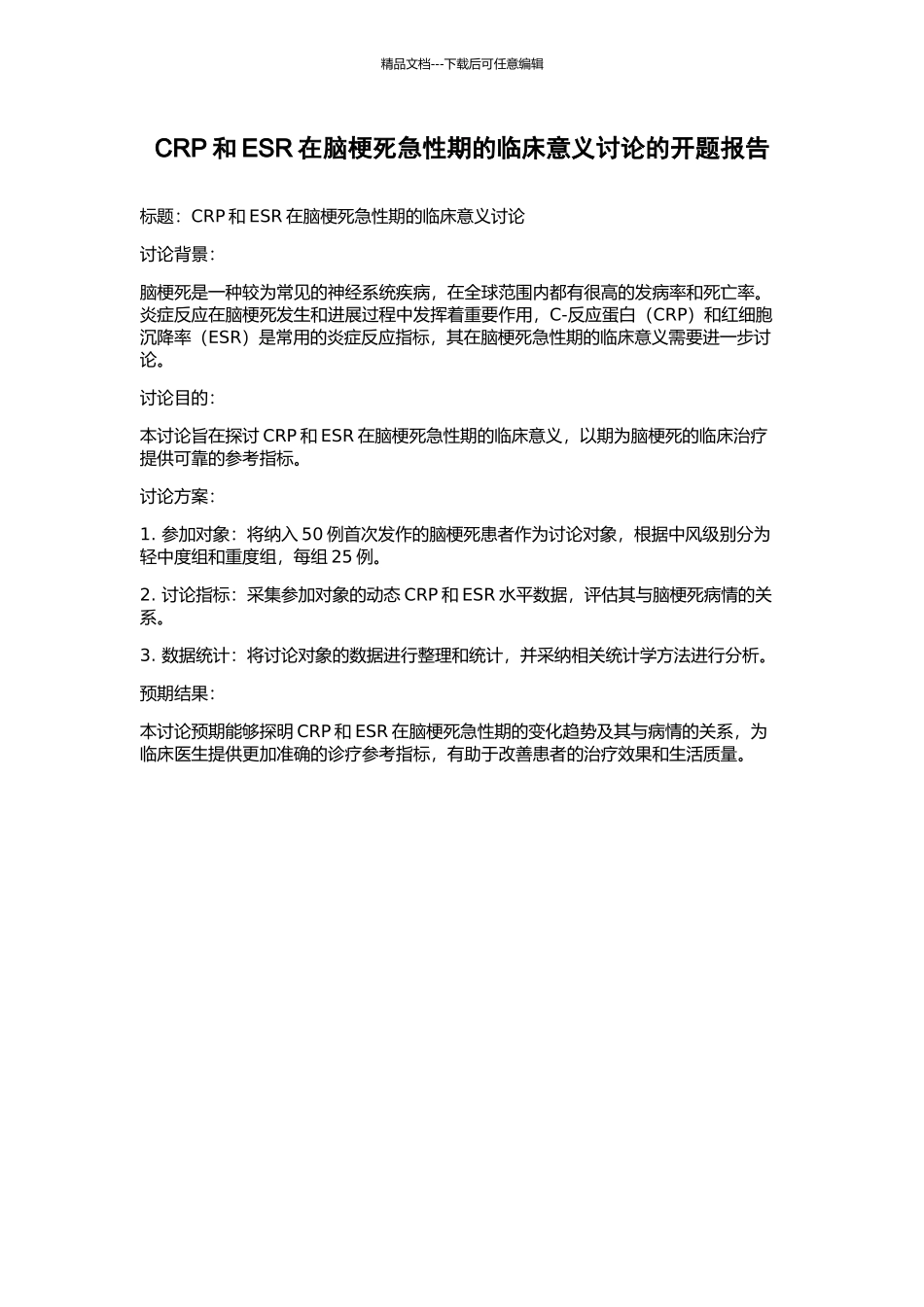 精品文档---下载后可任意编辑

CRP 和 ESR 在脑梗死急性期的临床意义讨论的开题报告

标题：CRP 和 ESR 在脑梗死急性期的临床意义讨论

讨论背景：

脑梗死是一种较为常见的神经系统疾病，在全球范围内都有很高的发病率和死亡率。炎症反应在脑梗死发生和进展过程中发挥着重要作用，C-反应蛋白（CRP）和红细胞沉降率（ESR）是常用的炎症反应指标，其在脑梗死急性期的临床意义需要进一步讨论。

讨论目的：

本讨论旨在探讨 CRP 和 ESR 在脑梗死急性期的临床意义，以期为脑梗死的临床治疗提供可靠的参考指标。

讨论方案：

1. 参加对象：将纳入 50 例首次发作的脑梗死患者作为讨论对象，根据中风级别分为轻中度组和重度组，每组 25 例。

2. 讨论指标：采集参加对象的动态 CRP 和 ESR 水平数据，评估其与脑梗死病情的关系。

3. 数据统计：将讨论对象的数据进行整理和统计，并采纳相关统计学方法进行分析。

预期结果：

本讨论预期能够探明 CRP 和 ESR 在脑梗死急性期的变化趋势及其与病情的关系，为临床医生提供更加准确的诊疗参考指标，有助于改善患者的治疗效果和生活质量。